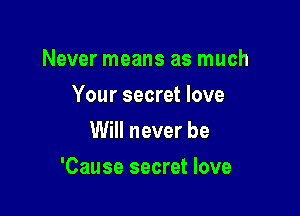 Never means as much
Your secret love
Will never be
'Cause secret love